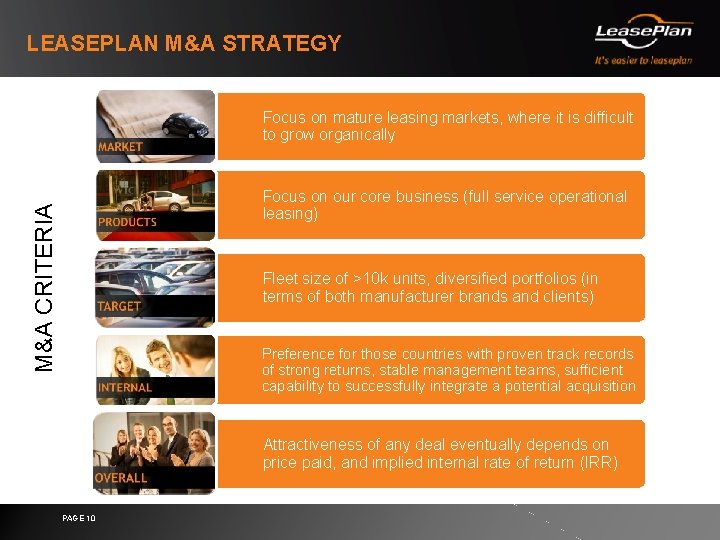 LEASEPLAN M&A STRATEGY

LeasePlan
It's easier to leaseplan

M&A CRITERIA

MARKET

Focus on mature leasing markets, where it is difficult to grow organically

PRODUCTS

Focus on our core business (full service operational leasing)

TARGET

Fleet size of >10k units, diversified portfolios (in terms of both manufacturer brands and clients)

INTERNAL

Preference for those countries with proven track records of strong returns, stable management teams, sufficient capability to successfully integrate a potential acquisition

OVERALL

Attractiveness of any deal eventually depends on price paid, and implied internal rate of return (IRR)

PAGE 10